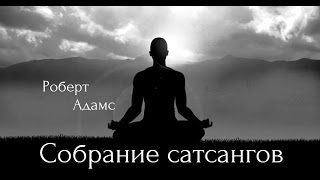 Роберт
Адамс

Собрание сатсангов